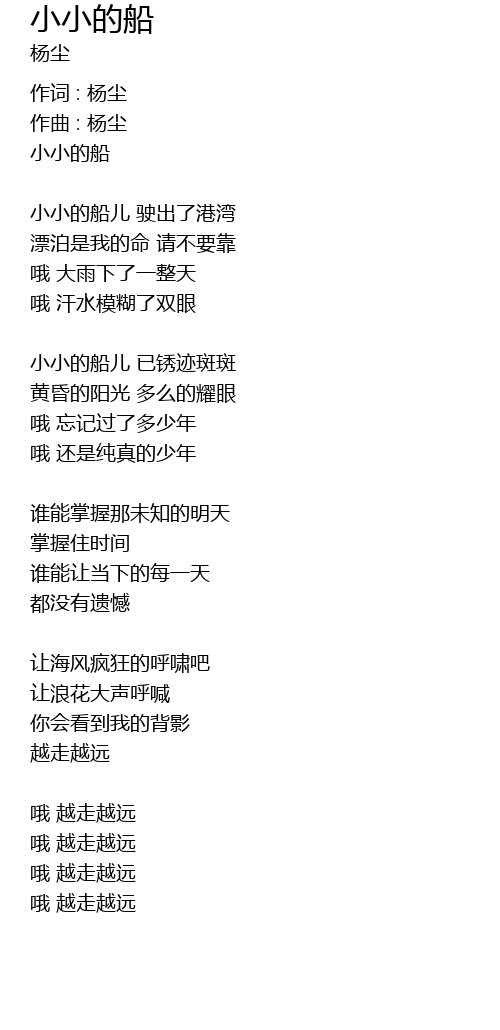 小小的船
杨尘

作词 : 杨尘
作曲 : 杨尘
小小的船

小小的船儿 驶出了港湾
漂泊是我的命 请不要靠
哦 大雨下了一整天
哦 汗水模糊了双眼

小小的船儿 已锈迹斑斑
黄昏的阳光 多么的耀眼
哦 忘记过了多少年
哦 还是纯真的少年

谁能掌握那未知的明天
掌握住时间
谁能让当下的每一天
都没有遗憾

让海风疯狂的呼啸吧
让浪花大声呼喊
你会看到我的背影
越走越远

哦 越走越远
哦 越走越远
哦 越走越远
哦 越走越远